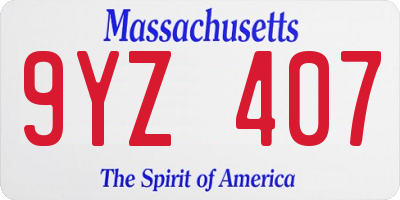 Massachusetts

9YZ 407

The Spirit of America